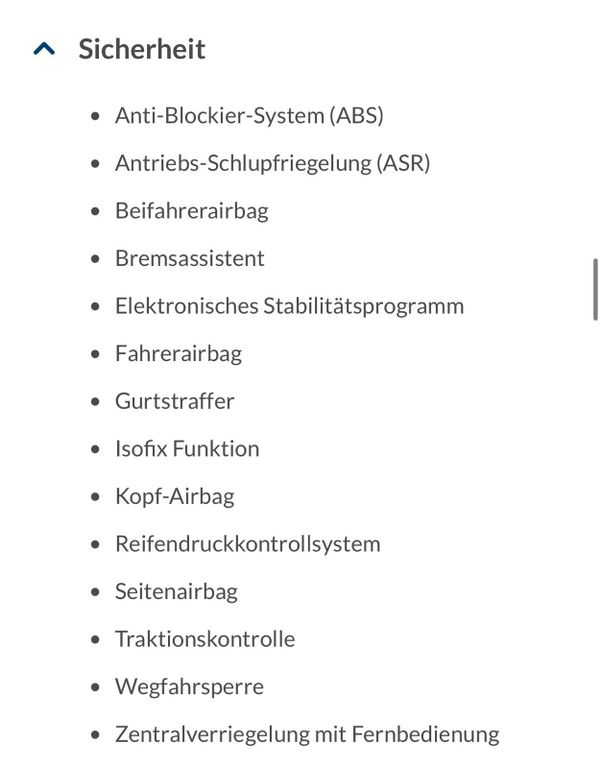 Sicherheit

- Anti-Blockier-System (ABS)
- Antriebs-Schlupfriegelung (ASR)
- Beifahrerairbag
- Bremsassistent
- Elektronisches Stabilitätsprogramm
- Fahrerairbag
- Gurtstraffer
- Isofix Funktion
- Kopf-Airbag
- Reifendruckkontrollsystem
- Seitenairbag
- Traktionskontrolle
- Wegfahrsperre
- Zentralverriegelung mit Fernbedienung